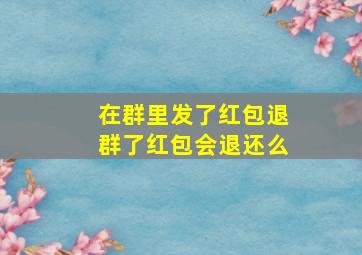 在群里发了红包退群了红包会退还么